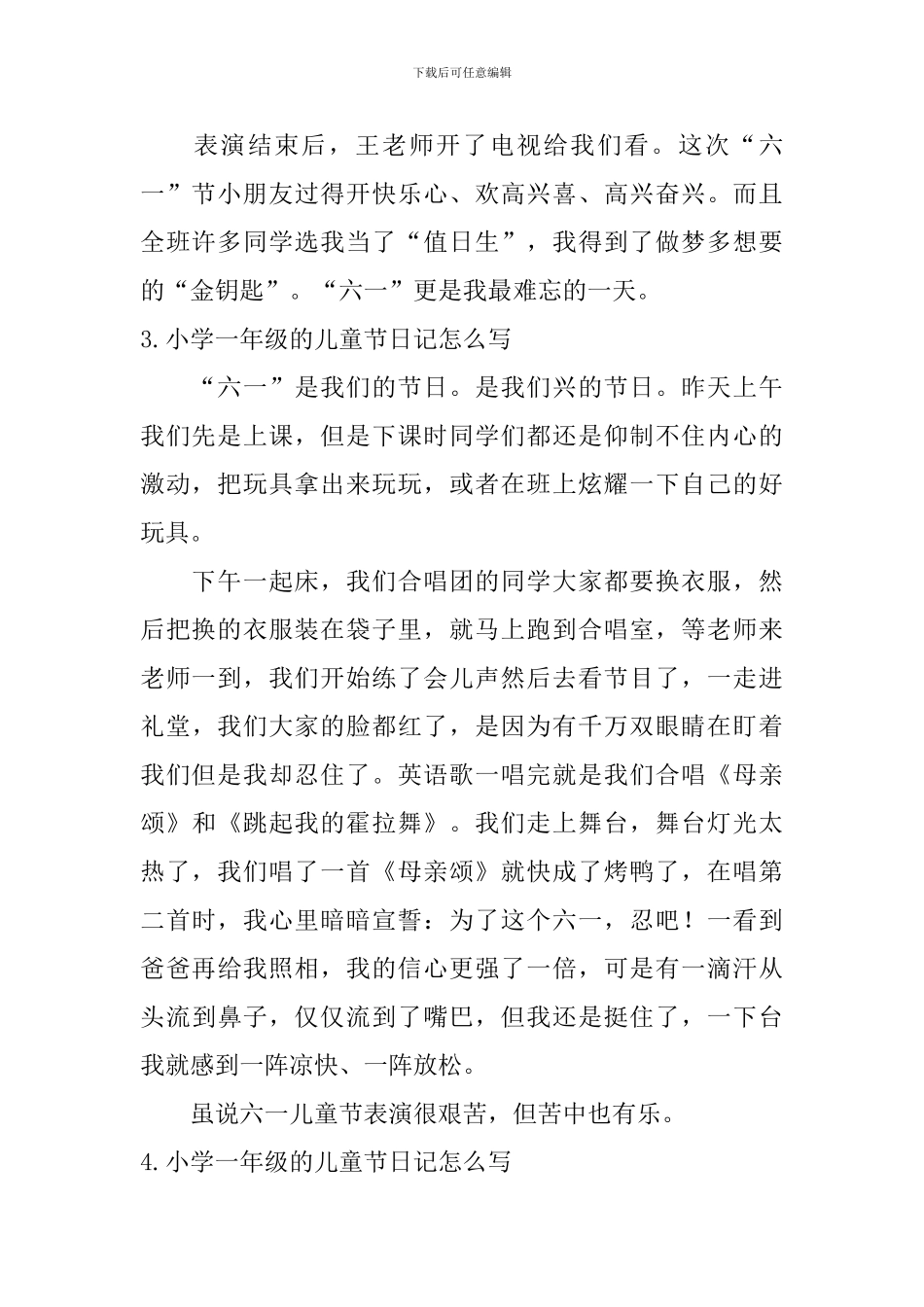 下载后可任意编辑

表演结束后，王老师开了电视给我们看。这次“六一”节小朋友过得开快乐心、欢高兴喜、高兴奋兴。而且全班许多同学选我当了“值日生”，我得到了做梦多想要的“金钥匙”。“六一”更是我最难忘的一天。

3.小学一年级的儿童节日记怎么写

“六一”是我们的节日。是我们兴的节日。昨天上午我们先是上课，但是下课时同学们都还是仰制不住内心的激动，把玩具拿出来玩玩，或者在班上炫耀一下自己的好玩具。

下午一起床，我们合唱团的同学大家都要换衣服，然后把换的衣服装在袋子里，就马上跑到合唱室，等老师来老师一到，我们开始练了会儿声然后去看节目了，一走进礼堂，我们大家的脸都红了，是因为有千万双眼睛在盯着我们但是我却忍住了。英语歌一唱完就是我们合唱《母亲颂》和《跳起我的霍拉舞》。我们走上舞台，舞台灯光太热了，我们唱了一首《母亲颂》就快成了烤鸭了，在唱第二首时，我心里暗暗宣誓：为了这个六一，忍吧！一看到爸爸再给我照相，我的信心更强了一倍，可是有一滴汗从头流到鼻子，仅仅流到了嘴巴，但我还是挺住了，一下台我就感到一阵凉快、一阵放松。

虽说六一儿童节表演很艰苦，但苦中也有乐。

4.小学一年级的儿童节日记怎么写